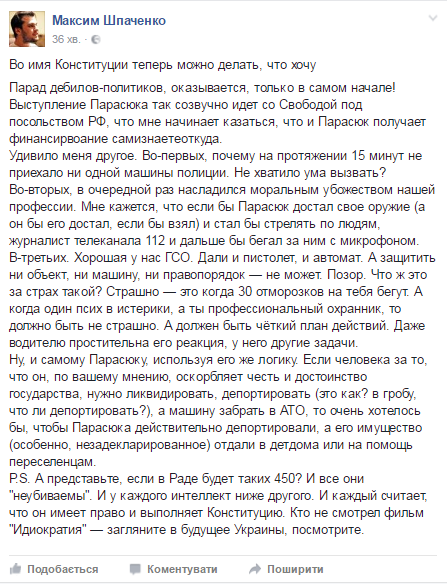 Максим Шпаченко
36 хв. ·

Во имя Конституции теперь можно делать, что хочу

Парад дебилов-политиков, оказывается, только в самом начале! Выступление Парасюка так созвучно идет со Свободой под посольством РФ, что мне начинает казаться, что и Парасюк получает финансирвоание самизнаетеоткуда.
Удивило меня другое. Во-первых, почему на протяжении 15 минут не приехало ни одной машины полиции. Не хватило ума вызвать?
Во-вторых, в очередной раз насладился моральным убожеством нашей профессии. Мне кажется, что если бы Парасюк достал свое оружие (а он бы его достал, если бы взял) и стал бы стрелять по людям, журналист телеканала 112 и дальше бы бегал за ним с микрофоном.
В-третьих. Хорошая у нас ГСО. Дали и пистолет, и автомат. А защитить ни объект, ни машину, ни правопорядок — не может. Позор. Что ж это за страх такой? Страшно — это когда 30 отморозков на тебя бегут. А когда один псих в истерики, а ты профессиональный охранник, то должно быть не страшно. А должен быть чёткий план действий. Даже водителю простительна его реакция, у него другие задачи.
Ну, и самому Парасюку, используя его же логику. Если человека за то, что он, по вашему мнению, оскорбляет честь и достоинство государства, нужно ликвидировать, депортировать (это как? в гробу, что ли депортировать?), а машину забрать в АТО, то очень хотелось бы, чтобы Парасюка действительно депортировали, а его имущество (особенно, незадекларированное) отдали в детдома или на помощь переселенцам.
P.S. А представьте, если в Раде будет таких 450? И все они "неубиваемы". И у каждого интеллект ниже другого. И каждый считает, что он имеет право и выполняет Конституцию. Кто не смотрел фильм "Идиократия" — загляните в будущее Украины, посмотрите.

Подобається Коментувати Поширити